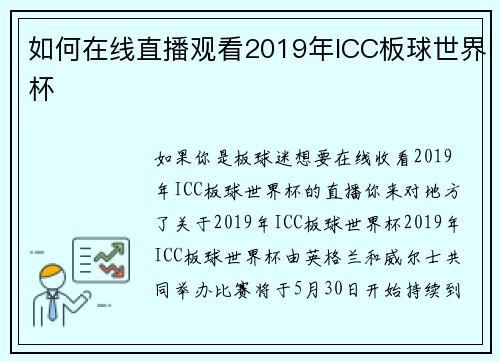 如何在线直播观看2019年ICC板球世界杯

如果你是板球迷想要在线收看2019年ICC板球世界杯的直播你来对地方了关于2019年ICC板球世界杯2019年ICC板球世界杯由英格兰和威尔士共同举办比赛将于5月30日开始持续到